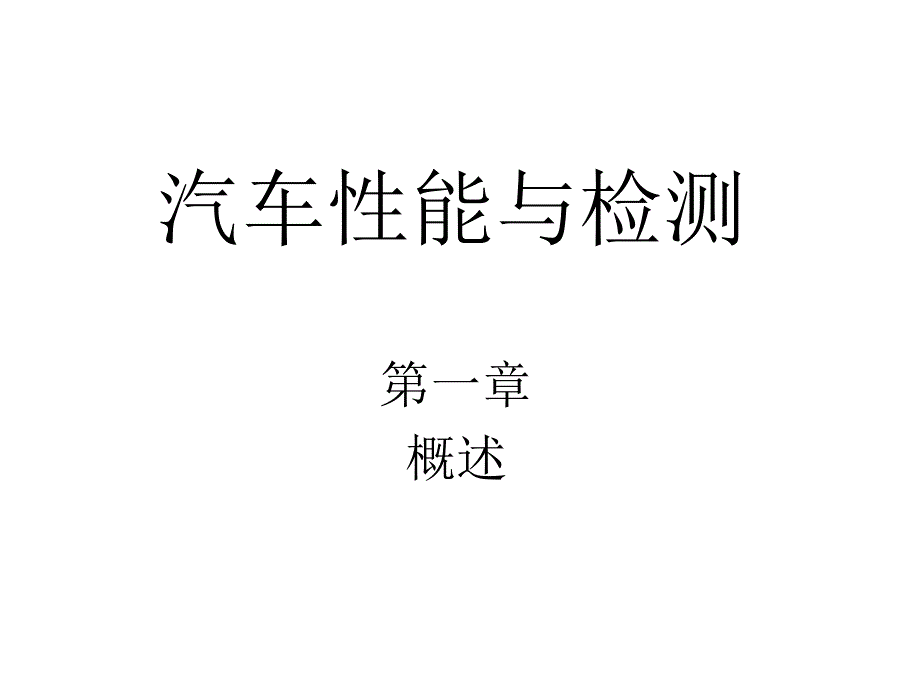 汽车性能与检测

第一章
概述